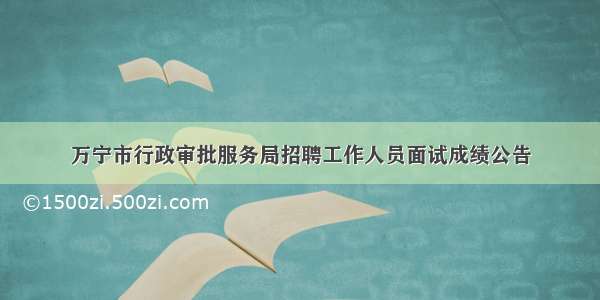 万宁市行政审批服务局招聘工作人员面试成绩公告

©1500zi.500zi.com